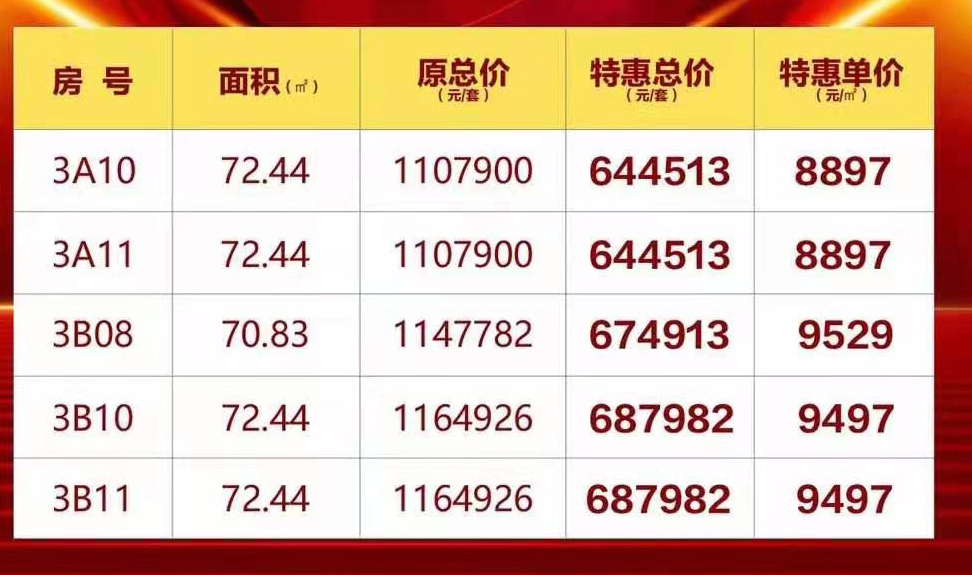 | 房 号 | 面积（㎡） | 原总价（元/套） | 特惠总价（元/套） | 特惠单价（元/㎡） |
|---|---|---|---|---|
| 3A10 | 72.44 | 1107900 | 644513 | 8897 |
| 3A11 | 72.44 | 1107900 | 644513 | 8897 |
| 3B08 | 70.83 | 1147782 | 674913 | 9529 |
| 3B10 | 72.44 | 1164926 | 687982 | 9497 |
| 3B11 | 72.44 | 1164926 | 687982 | 9497 |